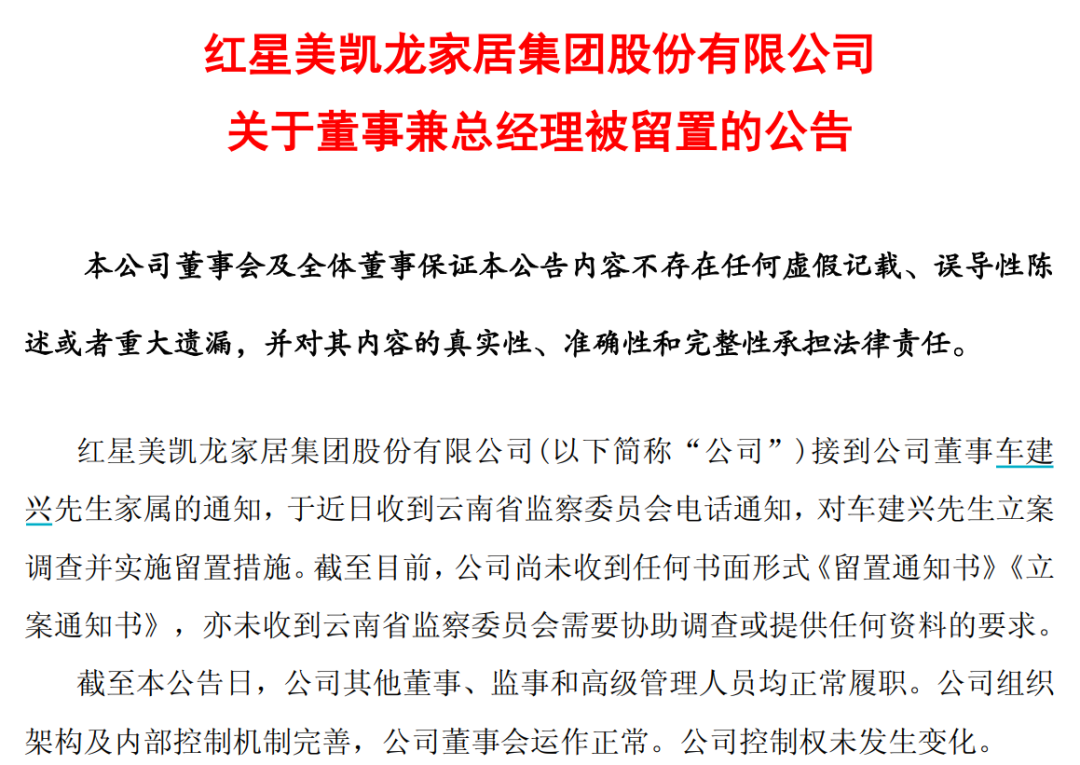 红星美凯龙家居集团股份有限公司
关于董事兼总经理被留置的公告

本公司董事会及全体董事保证本公告内容不存在任何虚假记载、误导性陈述或者重大遗漏，并对其内容的真实性、准确性和完整性承担法律责任。

红星美凯龙家居集团股份有限公司（以下简称“公司”）接到公司董事车建兴先生家属的通知，于近日收到云南省监察委员会电话通知，对车建兴先生立案调查并实施留置措施。截至目前，公司尚未收到任何书面形式《留置通知书》《立案通知书》，亦未收到云南省监察委员会需要协助调查或提供任何资料的要求。

截至本公告日，公司其他董事、监事和高级管理人员均正常履职。公司组织架构及内部控制机制完善，公司董事会运作正常。公司控制权未发生变化。